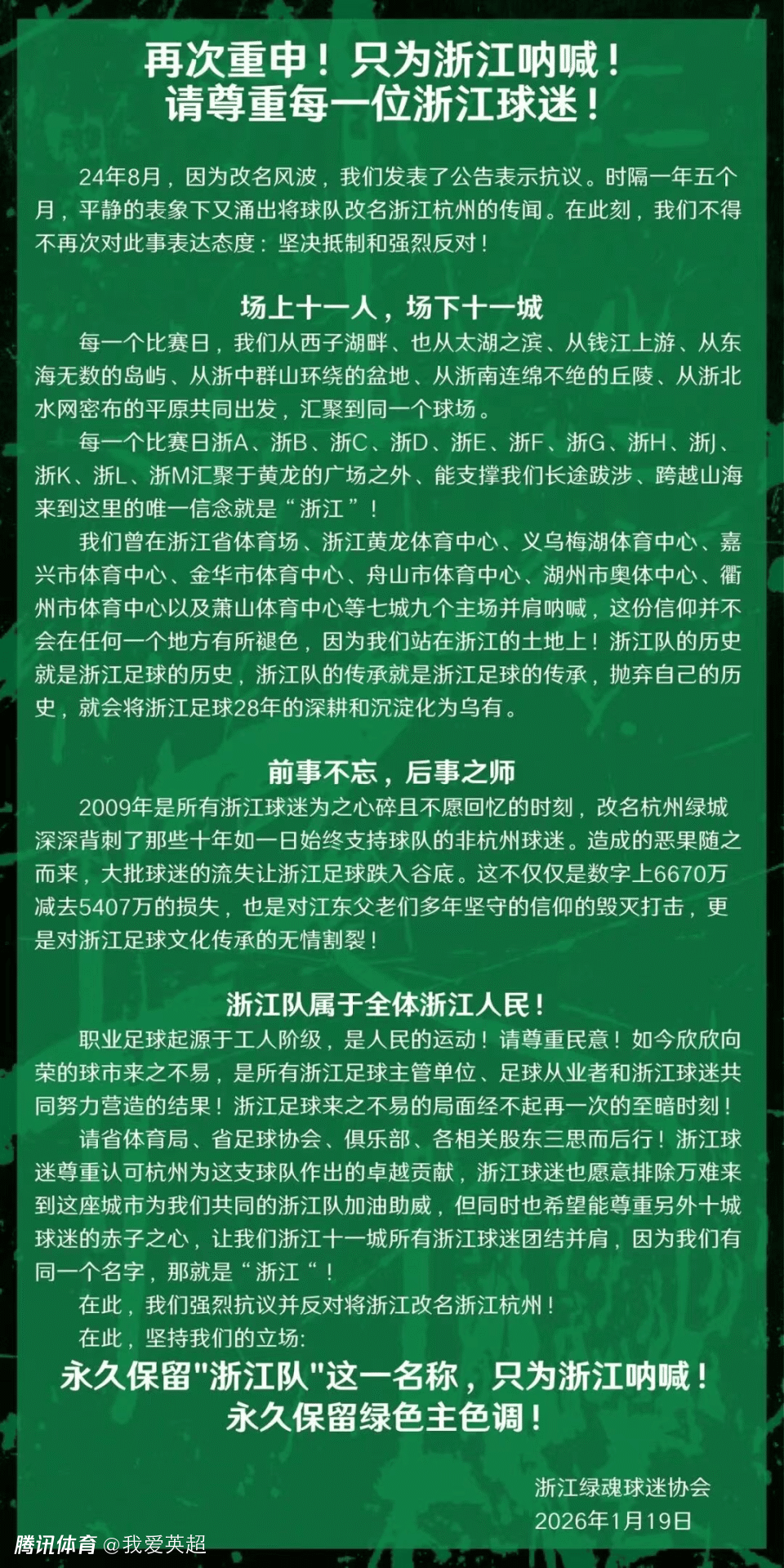 再次重申！只为浙江呐喊！
请尊重每一位浙江球迷！

24年8月，因为改名风波，我们发表了公告表示抗议。时隔一年五个月，平静的表象下又涌出将球队改名浙江杭州的传闻。在此刻，我们不得不再次对此事表达态度：坚决抵制和强烈反对！

场上十一人，场下十一城

每一个比赛日，我们从西子湖畔、也从太湖之滨、从钱江上游、从东海无数的岛屿、从浙中群山环绕的盆地、从浙南连绵不绝的丘陵、从浙北水网密布的平原共同出发，汇聚到同一个球场。

每一个比赛日浙A、浙B、浙C、浙D、浙E、浙F、浙G、浙H、浙J、浙K、浙L、浙M汇聚于黄龙的广场之外、能支撑我们长途跋涉、跨越山海来到这里的唯一信念就是“浙江”！

我们曾在浙江省体育场、浙江黄龙体育中心、义乌梅湖体育中心、嘉兴市体育中心、金华市体育中心、舟山市体育中心、湖州市奥体中心、衢州市体育中心以及萧山体育中心等七城九个主场并肩呐喊，这份信仰并不会在任何一个地方有所褪色，因为我们站在浙江的土地上！浙江队的历史就是浙江足球的历史，浙江队的传承就是浙江足球的传承，抛弃自己的历史，就会将浙江足球28年的深耕和沉淀化为乌有。

前事不忘，后事之师

2009年是所有浙江球迷为之心碎且不愿回忆的时刻，改名杭州绿城深深背刺了那些十年如一日始终支持球队的非杭州球迷。造成的恶果随之而来，大批球迷的流失让浙江足球跌入谷底。这不仅仅是数字上6670万减去5407万的损失，也是对江东父老们多年坚守的信仰的毁灭打击，更是对浙江足球文化传承的无情割裂！

浙江队属于全体浙江人民！

职业足球起源于工人阶级，是人民的运动！请尊重民意！如今欣欣向荣的球市来之不易，是所有浙江足球主管单位、足球从业者和浙江球迷共同努力营造的结果！浙江足球来之不易的局面经不起再一次的至暗时刻！

请省体育局、省足球协会、俱乐部、各相关股东三思而后行！浙江球迷尊重认可杭州为这支球队作出的卓越贡献，浙江球迷也愿意排除万难来到这座城市为我们共同的浙江队加油助威，但同时也希望能尊重另外十城球迷的赤子之心，让我们浙江十一城所有浙江球迷团结并肩，因为我们有同一个名字，那就是“浙江“！

在此，我们强烈抗议并反对将浙江改名浙江杭州！

在此，坚持我们的立场：

永久保留"浙江队"这一名称，只为浙江呐喊！
永久保留绿色主色调！

浙江绿魂球迷协会
2026年1月19日

腾讯体育 @我爱英超